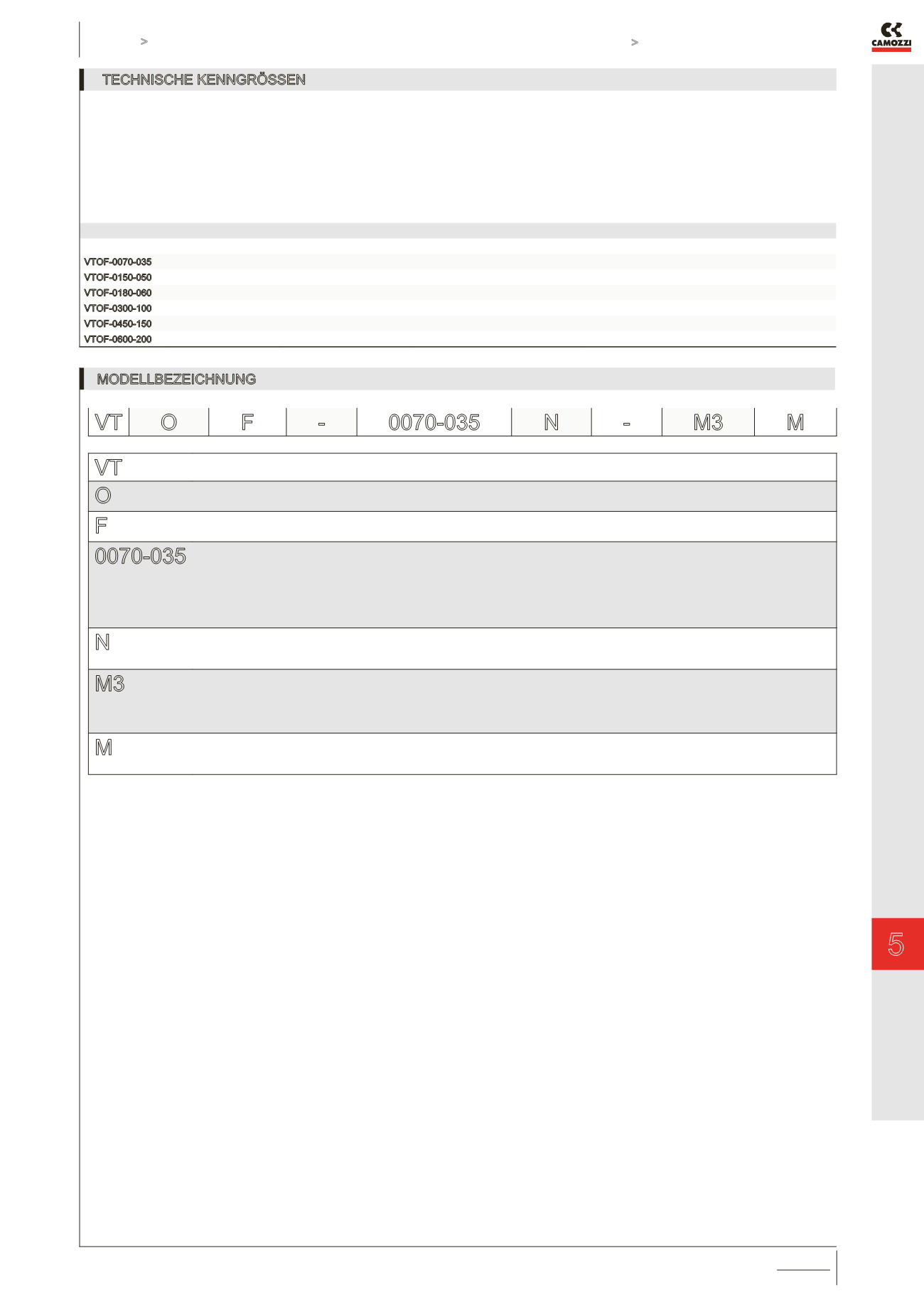 >

>

CAMOZZI

TECHNISCHE KENNGRÖSSEN

VTOF-0070-035
VTOF-0150-050
VTOF-0180-060
VTOF-0300-100
VTOF-0450-150
VTOF-0600-200

MODELLBEZEICHNUNG

| VT | O | F | - | 0070-035 | N | - | M3 | M |
|---|---|---|---|---|---|---|---|---|

VT

O

F

0070-035

N

M3

M

5